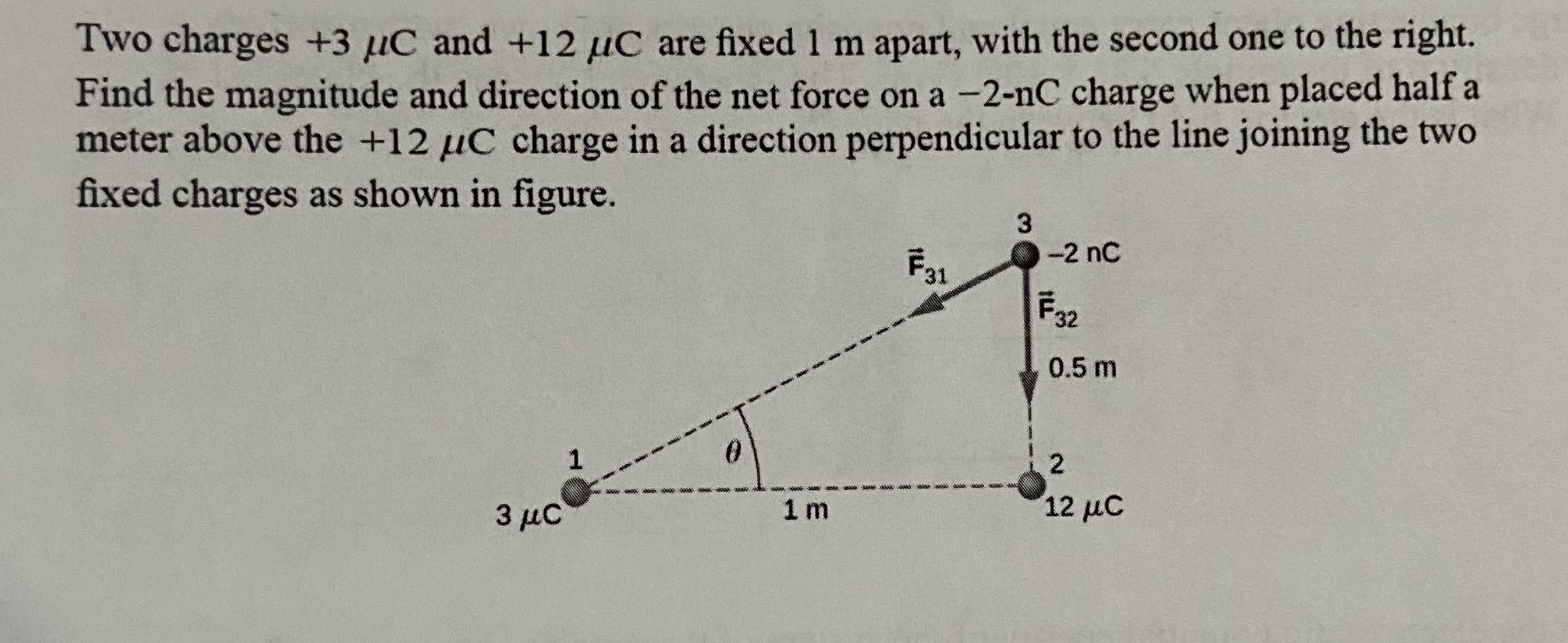 Two charges $+3\ \mu C$ and $+12\ \mu C$ are fixed 1 m apart, with the second one to the right. Find the magnitude and direction of the net force on a $-2$-nC charge when placed half a meter above the $+12\ \mu C$ charge in a direction perpendicular to the line joining the two fixed charges as shown in figure.

3
$-2$ nC
$\vec{F}_{31}$
$\vec{F}_{32}$
0.5 m
1
$\theta$
2
$3\ \mu C$
1 m
$12\ \mu C$